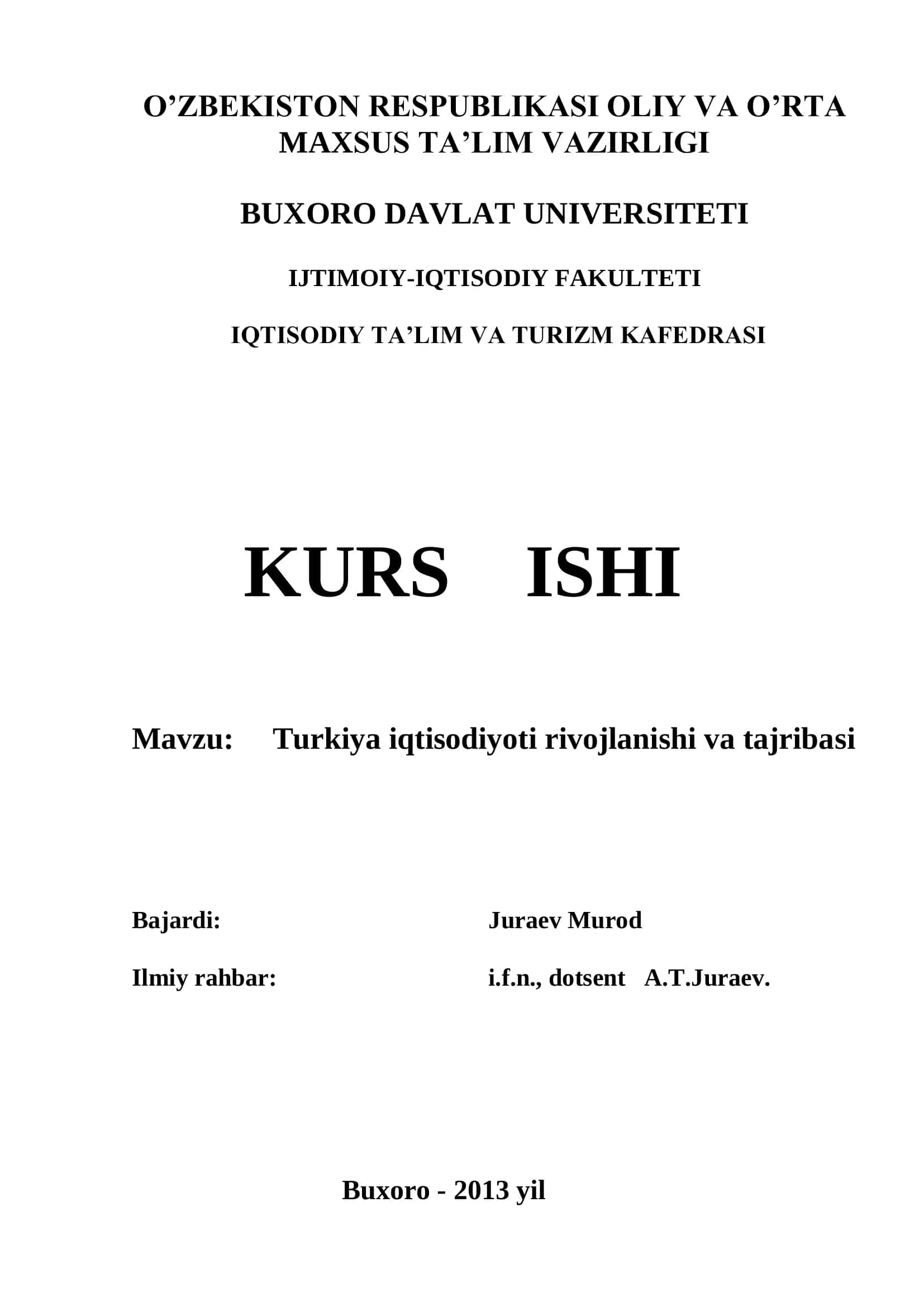 O’ZBEKISTON RESPUBLIKASI OLIY VA O’RTA MAXSUS TA’LIM VAZIRLIGI

BUXORO DAVLAT UNIVERSITETI

IJTIMOIY-IQTISODIY FAKULTETI

IQTISODIY TA’LIM VA TURIZM KAFEDRASI

KURS ISHI

Mavzu: Turkiya iqtisodiyoti rivojlanishi va tajribasi

Bajardi: Juraev Murod

Ilmiy rahbar: i.f.n., dotsent A.T.Juraev.

Buxoro - 2013 yil